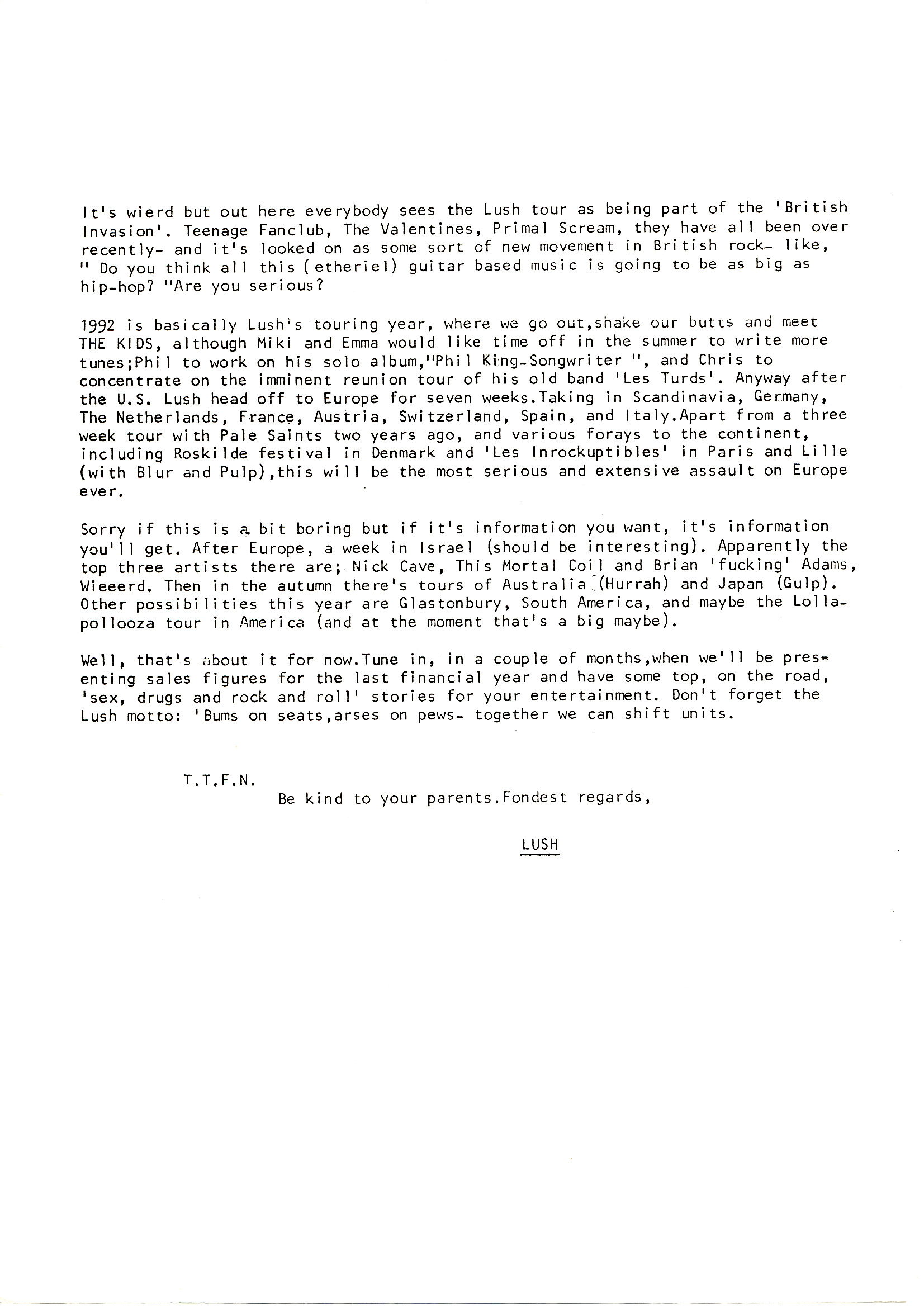 It's wierd but out here everybody sees the Lush tour as being part of the 'British Invasion'. Teenage Fanclub, The Valentines, Primal Scream, they have all been over recently- and it's looked on as some sort of new movement in British rock- like, " Do you think all this (etheriel) guitar based music is going to be as big as hip-hop? "Are you serious?

1992 is basically Lush's touring year, where we go out,shake our butts and meet THE KIDS, although Miki and Emma would like time off in the summer to write more tunes;Phil to work on his solo album,"Phil King-Songwriter ", and Chris to concentrate on the imminent reunion tour of his old band 'Les Turds'. Anyway after the U.S. Lush head off to Europe for seven weeks.Taking in Scandinavia, Germany, The Netherlands, France, Austria, Switzerland, Spain, and Italy.Apart from a three week tour with Pale Saints two years ago, and various forays to the continent, including Roskilde festival in Denmark and 'Les Inrockuptibles' in Paris and Lille (with Blur and Pulp),this will be the most serious and extensive assault on Europe ever.

Sorry if this is a bit boring but if it's information you want, it's information you'll get. After Europe, a week in Israel (should be interesting). Apparently the top three artists there are; Nick Cave, This Mortal Coil and Brian 'fucking' Adams, Wieeerd. Then in the autumn there's tours of Australia (Hurrah) and Japan (Gulp). Other possibilities this year are Glastonbury, South America, and maybe the Lollapollooza tour in America (and at the moment that's a big maybe).

Well, that's about it for now.Tune in, in a couple of months,when we'll be presenting sales figures for the last financial year and have some top, on the road, 'sex, drugs and rock and roll' stories for your entertainment. Don't forget the Lush motto: 'Bums on seats,arses on pews- together we can shift units.

T.T.F.N.
Be kind to your parents.Fondest regards,

LUSH